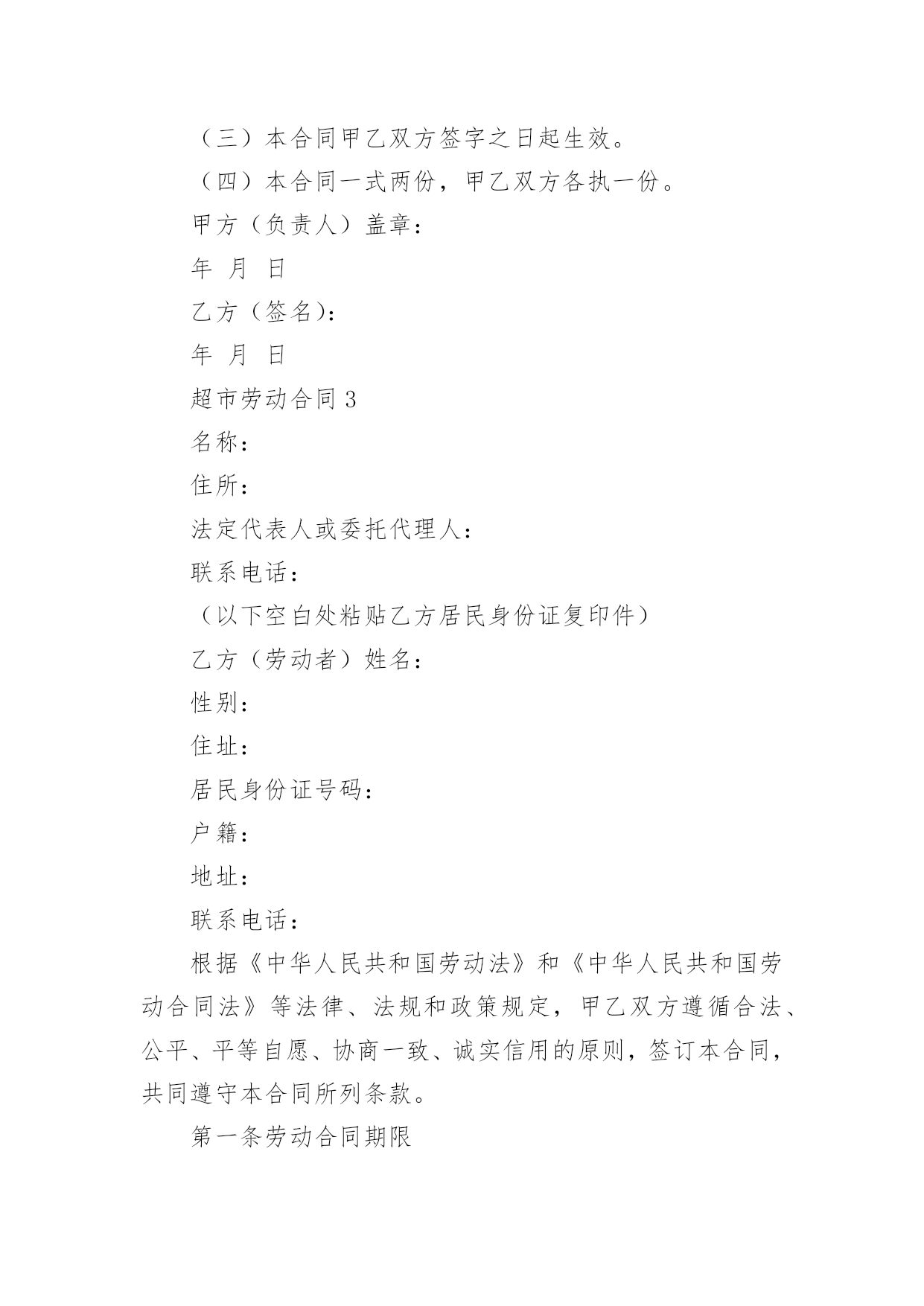 （三）本合同甲乙双方签字之日起生效。

（四）本合同一式两份，甲乙双方各执一份。

甲方（负责人）盖章：

年 月 日

乙方（签名）：

年 月 日

超市劳动合同 3

名称：

住所：

法定代表人或委托代理人：

联系电话：

（以下空白处粘贴乙方居民身份证复印件）

乙方（劳动者）姓名：

性别：

住址：

居民身份证号码：

户籍：

地址：

联系电话：

根据《中华人民共和国劳动法》和《中华人民共和国劳动合同法》等法律、法规和政策规定，甲乙双方遵循合法、公平、平等自愿、协商一致、诚实信用的原则，签订本合同，共同遵守本合同所列条款。

第一条劳动合同期限